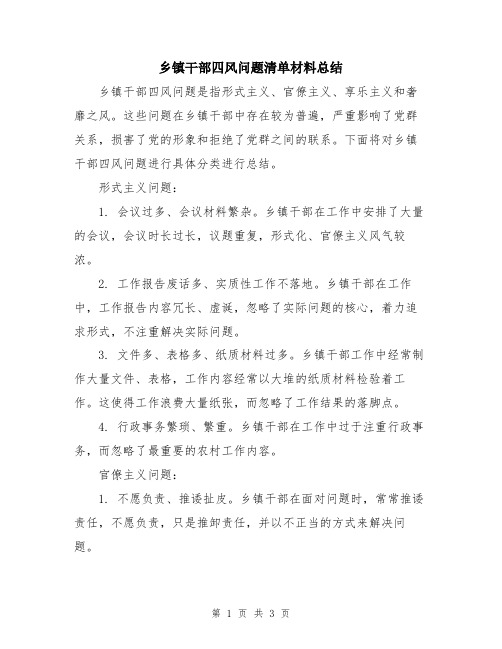 乡镇干部四风问题清单材料总结

乡镇干部四风问题是指形式主义、官僚主义、享乐主义和奢靡之风。这些问题在乡镇干部中存在较为普遍，严重影响了党群关系，损害了党的形象和拒绝了党群之间的联系。下面将对乡镇干部四风问题进行具体分类进行总结。

形式主义问题：

1. 会议过多、会议材料繁杂。乡镇干部在工作中安排了大量的会议，会议时长过长，议题重复，形式化、官僚主义风气较浓。

2. 工作报告废话多、实质性工作不落地。乡镇干部在工作中，工作报告内容冗长、虚诞，忽略了实际问题的核心，着力追求形式，不注重解决实际问题。

3. 文件多、表格多、纸质材料过多。乡镇干部工作中经常制作大量文件、表格，工作内容经常以大堆的纸质材料检验着工作。这使得工作浪费大量纸张，而忽略了工作结果的落脚点。

4. 行政事务繁琐、繁重。乡镇干部在工作中过于注重行政事务，而忽略了最重要的农村工作内容。

官僚主义问题：

1. 不愿负责、推诿扯皮。乡镇干部在面对问题时，常常推诿责任，不愿负责，只是推卸责任，并以不正当的方式来解决问题。

第 1 页 共 3 页